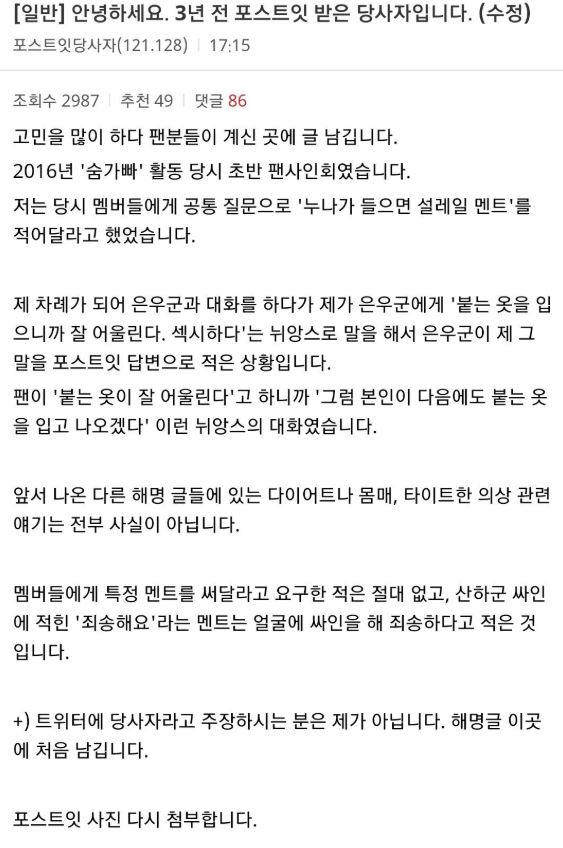 [일반] 안녕하세요. 3년 전 포스트잇 받은 당사자입니다. (수정)

포스트잇당사자(121.128) | 17:15

조회수 2987 | 추천 49 | 댓글 86

고민을 많이 하다 팬분들이 계신 곳에 글 남깁니다.

2016년 '숨가빠' 활동 당시 초반 팬사인회였습니다.

저는 당시 멤버들에게 공통 질문으로 '누나가 들으면 설레일 멘트'를 적어달라고 했었습니다.

제 차례가 되어 은우군과 대화를 하다가 제가 은우군에게 '붙는 옷을 입으니까 잘 어울린다. 섹시하다'는 뉘앙스로 말을 해서 은우군이 제 그 말을 포스트잇 답변으로 적은 상황입니다.

팬이 '붙는 옷이 잘 어울린다'고 하니까 '그럼 본인이 다음에도 붙는 옷을 입고 나오겠다' 이런 뉘앙스의 대화였습니다.

앞서 나온 다른 해명 글들에 있는 다이어트나 몸매, 타이트한 의상 관련 얘기는 전부 사실이 아닙니다.

멤버들에게 특정 멘트를 써달라고 요구한 적은 절대 없고, 산하군 싸인에 적힌 '죄송해요'라는 멘트는 얼굴에 싸인을 해 죄송하다고 적은 것입니다.

+) 트위터에 당사자라고 주장하시는 분은 제가 아닙니다. 해명글 이곳에 처음 남깁니다.

포스트잇 사진 다시 첨부합니다.